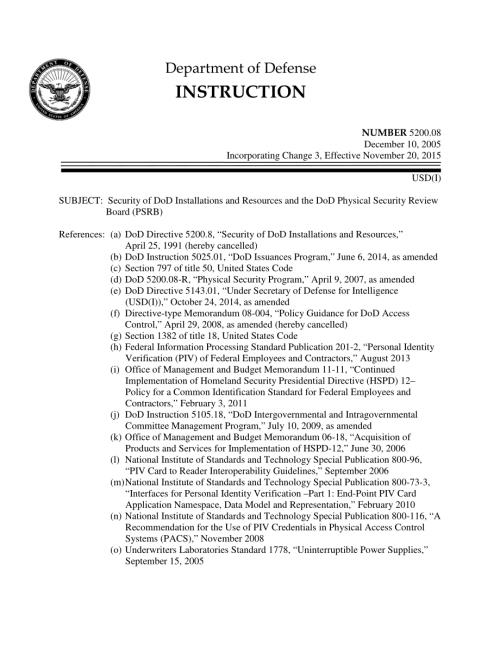 DEPARTMENT OF DEFENSE
UNITED STATES OF AMERICA

Department of Defense
INSTRUCTION

NUMBER 5200.08
December 10, 2005
Incorporating Change 3, Effective November 20, 2015

USD(I)

SUBJECT: Security of DoD Installations and Resources and the DoD Physical Security Review Board (PSRB)

References: (a) DoD Directive 5200.8, "Security of DoD Installations and Resources," April 25, 1991 (hereby cancelled)
(b) DoD Instruction 5025.01, "DoD Issuances Program," June 6, 2014, as amended
(c) Section 797 of title 50, United States Code
(d) DoD 5200.08-R, "Physical Security Program," April 9, 2007, as amended
(e) DoD Directive 5143.01, "Under Secretary of Defense for Intelligence (USD(I))," October 24, 2014, as amended
(f) Directive-type Memorandum 08-004, "Policy Guidance for DoD Access Control," April 29, 2008, as amended (hereby cancelled)
(g) Section 1382 of title 18, United States Code
(h) Federal Information Processing Standard Publication 201-2, "Personal Identity Verification (PIV) of Federal Employees and Contractors," August 2013
(i) Office of Management and Budget Memorandum 11-11, "Continued Implementation of Homeland Security Presidential Directive (HSPD) 12– Policy for a Common Identification Standard for Federal Employees and Contractors," February 3, 2011
(j) DoD Instruction 5105.18, "DoD Intergovernmental and Intragovernmental Committee Management Program," July 10, 2009, as amended
(k) Office of Management and Budget Memorandum 06-18, "Acquisition of Products and Services for Implementation of HSPD-12," June 30, 2006
(l) National Institute of Standards and Technology Special Publication 800-96, "PIV Card to Reader Interoperability Guidelines," September 2006
(m) National Institute of Standards and Technology Special Publication 800-73-3, "Interfaces for Personal Identity Verification –Part 1: End-Point PIV Card Application Namespace, Data Model and Representation," February 2010
(n) National Institute of Standards and Technology Special Publication 800-116, "A Recommendation for the Use of PIV Credentials in Physical Access Control Systems (PACS)," November 2008
(o) Underwriters Laboratories Standard 1778, "Uninterruptible Power Supplies," September 15, 2005